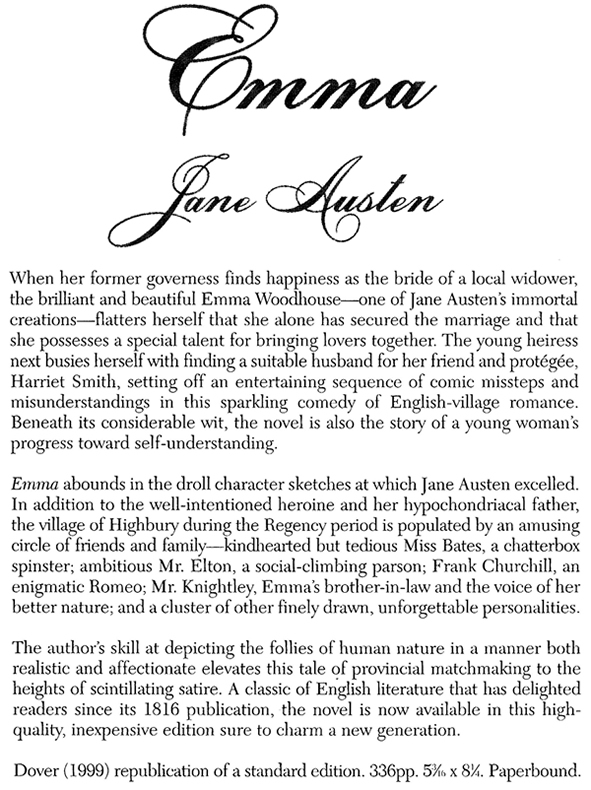 Emma

Jane Austen

When her former governess finds happiness as the bride of a local widower, the brilliant and beautiful Emma Woodhouse—one of Jane Austen's immortal creations—flatters herself that she alone has secured the marriage and that she possesses a special talent for bringing lovers together. The young heiress next busies herself with finding a suitable husband for her friend and protégée, Harriet Smith, setting off an entertaining sequence of comic missteps and misunderstandings in this sparkling comedy of English-village romance. Beneath its considerable wit, the novel is also the story of a young woman's progress toward self-understanding.

Emma abounds in the droll character sketches at which Jane Austen excelled. In addition to the well-intentioned heroine and her hypochondriacal father, the village of Highbury during the Regency period is populated by an amusing circle of friends and family—kindhearted but tedious Miss Bates, a chatterbox spinster; ambitious Mr. Elton, a social-climbing parson; Frank Churchill, an enigmatic Romeo; Mr. Knightley, Emma's brother-in-law and the voice of her better nature; and a cluster of other finely drawn, unforgettable personalities.

The author's skill at depicting the follies of human nature in a manner both realistic and affectionate elevates this tale of provincial matchmaking to the heights of scintillating satire. A classic of English literature that has delighted readers since its 1816 publication, the novel is now available in this high-quality, inexpensive edition sure to charm a new generation.

Dover (1999) republication of a standard edition. 336pp. $5\frac{3}{16}$ x $8\frac{1}{4}$. Paperbound.